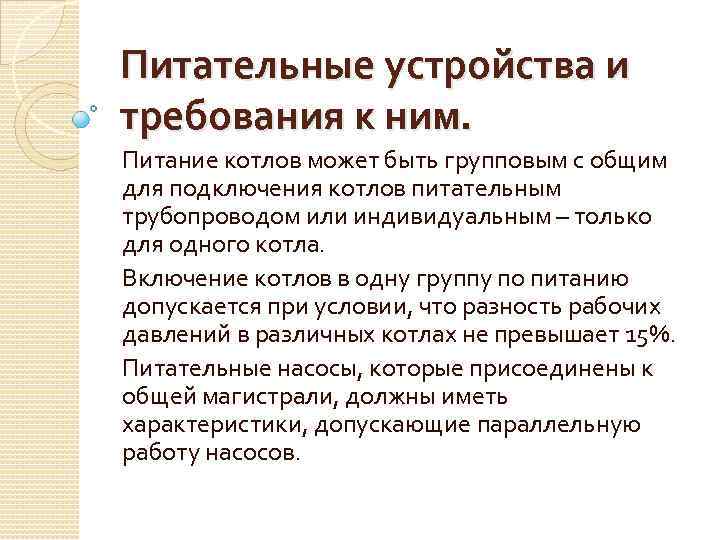 Питательные устройства и требования к ним.

Питание котлов может быть групповым с общим для подключения котлов питательным трубопроводом или индивидуальным – только для одного котла.

Включение котлов в одну группу по питанию допускается при условии, что разность рабочих давлений в различных котлах не превышает 15%.

Питательные насосы, которые присоединены к общей магистрали, должны иметь характеристики, допускающие параллельную работу насосов.